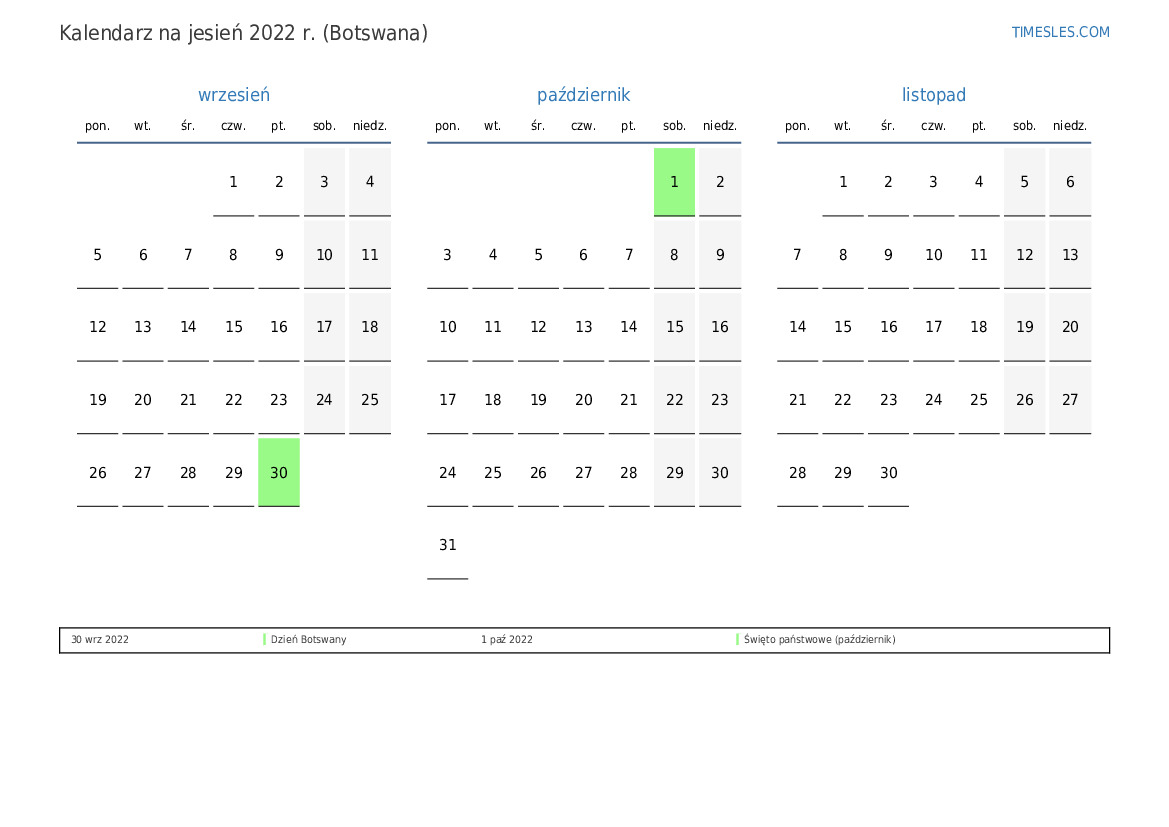 Kalendarz na jesień 2022 r. (Botswana)

TIMESLES.COM

wrzesień

| pon. | wt. | śr. | czw. | pt. | sob. | niedz. |
|---|---|---|---|---|---|---|
| | | | 1 | 2 | 3 | 4 |
| 5 | 6 | 7 | 8 | 9 | 10 | 11 |
| 12 | 13 | 14 | 15 | 16 | 17 | 18 |
| 19 | 20 | 21 | 22 | 23 | 24 | 25 |
| 26 | 27 | 28 | 29 | 30 | | |

październik

| pon. | wt. | śr. | czw. | pt. | sob. | niedz. |
|---|---|---|---|---|---|---|
| | | | | | 1 | 2 |
| 3 | 4 | 5 | 6 | 7 | 8 | 9 |
| 10 | 11 | 12 | 13 | 14 | 15 | 16 |
| 17 | 18 | 19 | 20 | 21 | 22 | 23 |
| 24 | 25 | 26 | 27 | 28 | 29 | 30 |
| 31 | | | | | | |

listopad

| pon. | wt. | śr. | czw. | pt. | sob. | niedz. |
|---|---|---|---|---|---|---|
| | 1 | 2 | 3 | 4 | 5 | 6 |
| 7 | 8 | 9 | 10 | 11 | 12 | 13 |
| 14 | 15 | 16 | 17 | 18 | 19 | 20 |
| 21 | 22 | 23 | 24 | 25 | 26 | 27 |
| 28 | 29 | 30 | | | | |

30 wrz 2022 Dzień Botswany 1 paź 2022 Święto państwowe (październik)